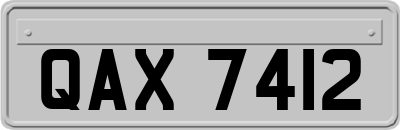 QAX 7412